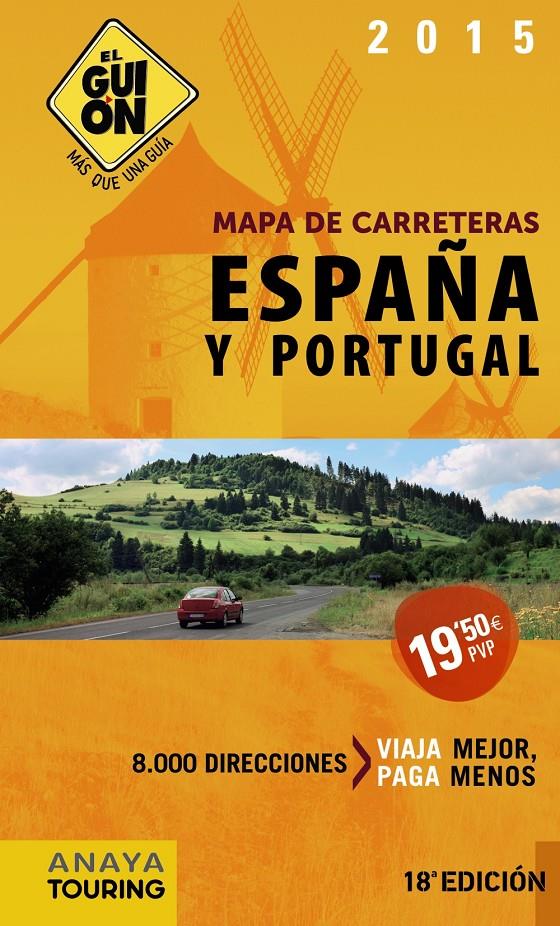 2015

EL GUIÓN
MÁS QUE UNA GUÍA

MAPA DE CARRETERAS
ESPAÑA
Y PORTUGAL

19'50€ PVP

8.000 DIRECCIONES
VIAJA MEJOR,
PAGA MENOS

ANAYA
TOURING

18ª EDICIÓN